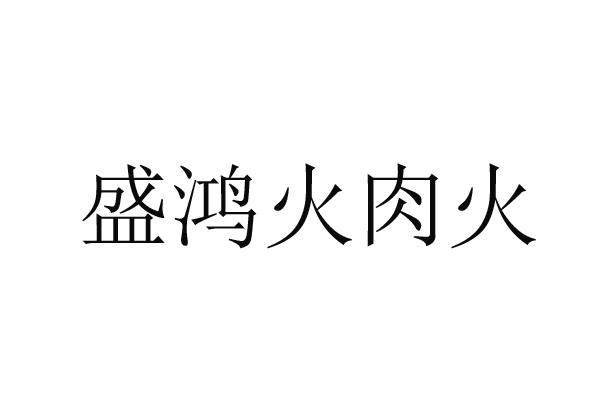 盛鸿火肉火